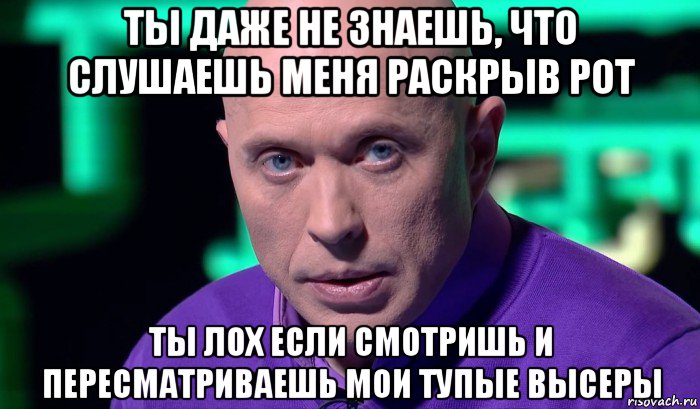 ТЫ ДАЖЕ НЕ ЗНАЕШЬ, ЧТО СЛУШАЕШЬ МЕНЯ РАСКРЫВ РОТ

ТЫ ЛОХ ЕСЛИ СМОТРИШЬ И ПЕРЕСМАТРИВАЕШЬ МОИ ТУПЫЕ ВЫСЕРЫ

risovach.ru